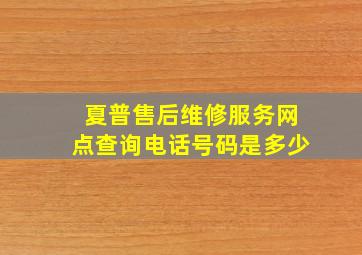 夏普售后维修服务网点查询电话号码是多少